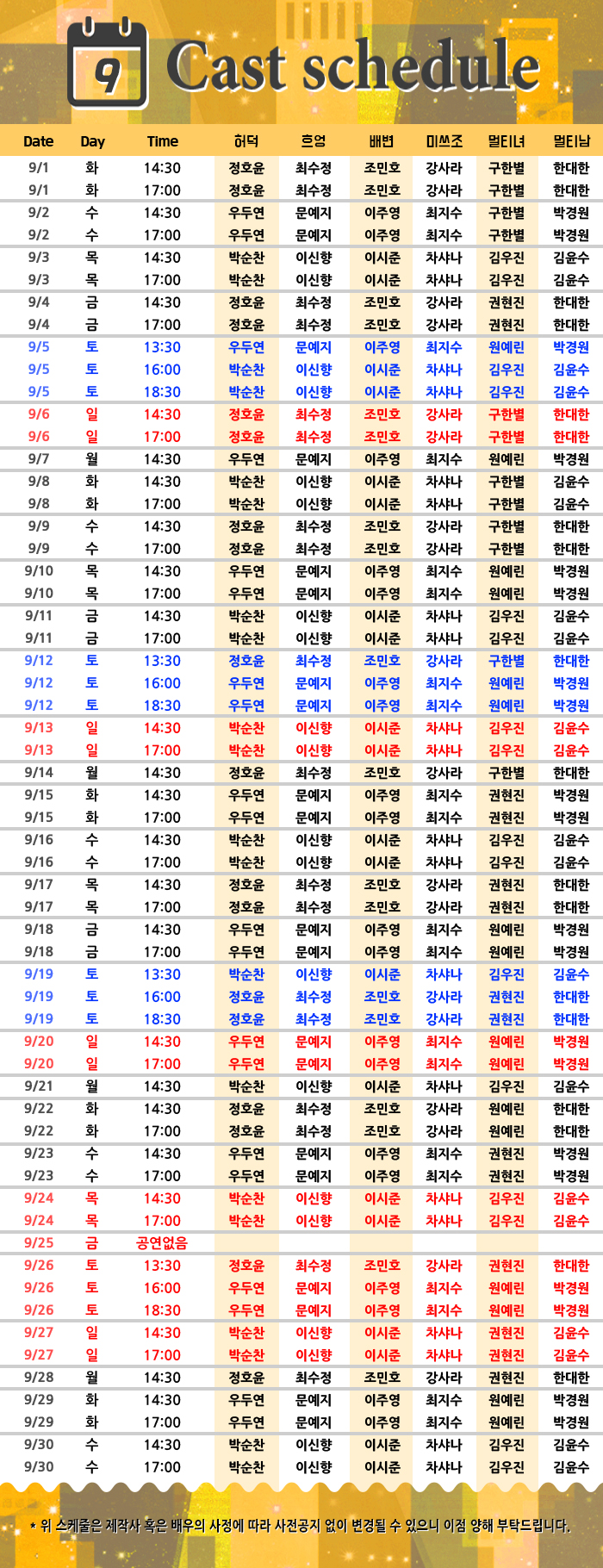 9 Cast schedule

| Date | Day | Time | 허덕 | 흐엉 | 배변 | 미쓰조 | 멀티녀 | 멀티남 |
|---|---|---|---|---|---|---|---|---|
| 9/1 | 화 | 14:30 | 정호윤 | 최수정 | 조민호 | 강사라 | 구한별 | 한대한 |
| 9/1 | 화 | 17:00 | 정호윤 | 최수정 | 조민호 | 강사라 | 구한별 | 한대한 |
| 9/2 | 수 | 14:30 | 우두연 | 문예지 | 이주영 | 최지수 | 구한별 | 박경원 |
| 9/2 | 수 | 17:00 | 우두연 | 문예지 | 이주영 | 최지수 | 구한별 | 박경원 |
| 9/3 | 목 | 14:30 | 박순찬 | 이신향 | 이시준 | 차샤나 | 김우진 | 김윤수 |
| 9/3 | 목 | 17:00 | 박순찬 | 이신향 | 이시준 | 차샤나 | 김우진 | 김윤수 |
| 9/4 | 금 | 14:30 | 정호윤 | 최수정 | 조민호 | 강사라 | 권현진 | 한대한 |
| 9/4 | 금 | 17:00 | 정호윤 | 최수정 | 조민호 | 강사라 | 권현진 | 한대한 |
| 9/5 | 토 | 13:30 | 우두연 | 문예지 | 이주영 | 최지수 | 원예린 | 박경원 |
| 9/5 | 토 | 16:00 | 박순찬 | 이신향 | 이시준 | 차샤나 | 김우진 | 김윤수 |
| 9/5 | 토 | 18:30 | 박순찬 | 이신향 | 이시준 | 차샤나 | 김우진 | 김윤수 |
| 9/6 | 일 | 14:30 | 정호윤 | 최수정 | 조민호 | 강사라 | 구한별 | 한대한 |
| 9/6 | 일 | 17:00 | 정호윤 | 최수정 | 조민호 | 강사라 | 구한별 | 한대한 |
| 9/7 | 월 | 14:30 | 우두연 | 문예지 | 이주영 | 최지수 | 원예린 | 박경원 |
| 9/8 | 화 | 14:30 | 박순찬 | 이신향 | 이시준 | 차샤나 | 구한별 | 김윤수 |
| 9/8 | 화 | 17:00 | 박순찬 | 이신향 | 이시준 | 차샤나 | 구한별 | 김윤수 |
| 9/9 | 수 | 14:30 | 정호윤 | 최수정 | 조민호 | 강사라 | 구한별 | 한대한 |
| 9/9 | 수 | 17:00 | 정호윤 | 최수정 | 조민호 | 강사라 | 구한별 | 한대한 |
| 9/10 | 목 | 14:30 | 우두연 | 문예지 | 이주영 | 최지수 | 원예린 | 박경원 |
| 9/10 | 목 | 17:00 | 우두연 | 문예지 | 이주영 | 최지수 | 원예린 | 박경원 |
| 9/11 | 금 | 14:30 | 박순찬 | 이신향 | 이시준 | 차샤나 | 김우진 | 김윤수 |
| 9/11 | 금 | 17:00 | 박순찬 | 이신향 | 이시준 | 차샤나 | 김우진 | 김윤수 |
| 9/12 | 토 | 13:30 | 정호윤 | 최수정 | 조민호 | 강사라 | 구한별 | 한대한 |
| 9/12 | 토 | 16:00 | 우두연 | 문예지 | 이주영 | 최지수 | 원예린 | 박경원 |
| 9/12 | 토 | 18:30 | 우두연 | 문예지 | 이주영 | 최지수 | 원예린 | 박경원 |
| 9/13 | 일 | 14:30 | 박순찬 | 이신향 | 이시준 | 차샤나 | 김우진 | 김윤수 |
| 9/13 | 일 | 17:00 | 박순찬 | 이신향 | 이시준 | 차샤나 | 김우진 | 김윤수 |
| 9/14 | 월 | 14:30 | 정호윤 | 최수정 | 조민호 | 강사라 | 구한별 | 한대한 |
| 9/15 | 화 | 14:30 | 우두연 | 문예지 | 이주영 | 최지수 | 권현진 | 박경원 |
| 9/15 | 화 | 17:00 | 우두연 | 문예지 | 이주영 | 최지수 | 권현진 | 박경원 |
| 9/16 | 수 | 14:30 | 박순찬 | 이신향 | 이시준 | 차샤나 | 김우진 | 김윤수 |
| 9/16 | 수 | 17:00 | 박순찬 | 이신향 | 이시준 | 차샤나 | 김우진 | 김윤수 |
| 9/17 | 목 | 14:30 | 정호윤 | 최수정 | 조민호 | 강사라 | 권현진 | 한대한 |
| 9/17 | 목 | 17:00 | 정호윤 | 최수정 | 조민호 | 강사라 | 권현진 | 한대한 |
| 9/18 | 금 | 14:30 | 우두연 | 문예지 | 이주영 | 최지수 | 원예린 | 박경원 |
| 9/18 | 금 | 17:00 | 우두연 | 문예지 | 이주영 | 최지수 | 원예린 | 박경원 |
| 9/19 | 토 | 13:30 | 박순찬 | 이신향 | 이시준 | 차샤나 | 김우진 | 김윤수 |
| 9/19 | 토 | 16:00 | 정호윤 | 최수정 | 조민호 | 강사라 | 권현진 | 한대한 |
| 9/19 | 토 | 18:30 | 정호윤 | 최수정 | 조민호 | 강사라 | 권현진 | 한대한 |
| 9/20 | 일 | 14:30 | 우두연 | 문예지 | 이주영 | 최지수 | 원예린 | 박경원 |
| 9/20 | 일 | 17:00 | 우두연 | 문예지 | 이주영 | 최지수 | 원예린 | 박경원 |
| 9/21 | 월 | 14:30 | 박순찬 | 이신향 | 이시준 | 차샤나 | 김우진 | 김윤수 |
| 9/22 | 화 | 14:30 | 정호윤 | 최수정 | 조민호 | 강사라 | 원예린 | 한대한 |
| 9/22 | 화 | 17:00 | 정호윤 | 최수정 | 조민호 | 강사라 | 원예린 | 한대한 |
| 9/23 | 수 | 14:30 | 우두연 | 문예지 | 이주영 | 최지수 | 권현진 | 박경원 |
| 9/23 | 수 | 17:00 | 우두연 | 문예지 | 이주영 | 최지수 | 권현진 | 박경원 |
| 9/24 | 목 | 14:30 | 박순찬 | 이신향 | 이시준 | 차샤나 | 김우진 | 김윤수 |
| 9/24 | 목 | 17:00 | 박순찬 | 이신향 | 이시준 | 차샤나 | 김우진 | 김윤수 |
| 9/25 | 금 | 공연없음 | | | | | | |
| 9/26 | 토 | 13:30 | 정호윤 | 최수정 | 조민호 | 강사라 | 권현진 | 한대한 |
| 9/26 | 토 | 16:00 | 우두연 | 문예지 | 이주영 | 최지수 | 원예린 | 박경원 |
| 9/26 | 토 | 18:30 | 우두연 | 문예지 | 이주영 | 최지수 | 원예린 | 박경원 |
| 9/27 | 일 | 14:30 | 박순찬 | 이신향 | 이시준 | 차샤나 | 권현진 | 김윤수 |
| 9/27 | 일 | 17:00 | 박순찬 | 이신향 | 이시준 | 차샤나 | 권현진 | 김윤수 |
| 9/28 | 월 | 14:30 | 정호윤 | 최수정 | 조민호 | 강사라 | 권현진 | 한대한 |
| 9/29 | 화 | 14:30 | 우두연 | 문예지 | 이주영 | 최지수 | 원예린 | 박경원 |
| 9/29 | 화 | 17:00 | 우두연 | 문예지 | 이주영 | 최지수 | 원예린 | 박경원 |
| 9/30 | 수 | 14:30 | 박순찬 | 이신향 | 이시준 | 차샤나 | 김우진 | 김윤수 |
| 9/30 | 수 | 17:00 | 박순찬 | 이신향 | 이시준 | 차샤나 | 김우진 | 김윤수 |

* 위 스케줄은 제작사 혹은 배우의 사정에 따라 사전공지 없이 변경될 수 있으니 이점 양해 부탁드립니다.